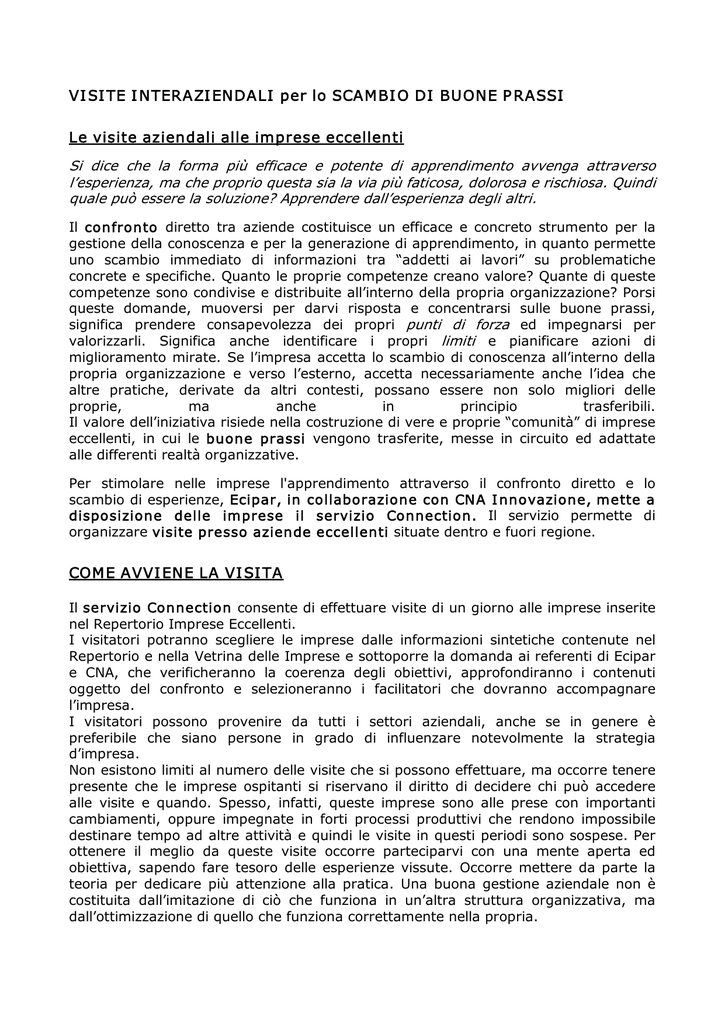 VISITE INTERAZIENDALI per lo SCAMBIO DI BUONE PRASSI

Le visite aziendali alle imprese eccellenti

Si dice che la forma più efficace e potente di apprendimento avvenga attraverso l'esperienza, ma che proprio questa sia la via più faticosa, dolorosa e rischiosa. Quindi quale può essere la soluzione? Apprendere dall'esperienza degli altri.

Il confronto diretto tra aziende costituisce un efficace e concreto strumento per la gestione della conoscenza e per la generazione di apprendimento, in quanto permette uno scambio immediato di informazioni tra "addetti ai lavori" su problematiche concrete e specifiche. Quanto le proprie competenze creano valore? Quante di queste competenze sono condivise e distribuite all'interno della propria organizzazione? Porsi queste domande, muoversi per darvi risposta e concentrarsi sulle buone prassi, significa prendere consapevolezza dei propri punti di forza ed impegnarsi per valorizzarli. Significa anche identificare i propri limiti e pianificare azioni di miglioramento mirate. Se l'impresa accetta lo scambio di conoscenza all'interno della propria organizzazione e verso l'esterno, accetta necessariamente anche l'idea che altre pratiche, derivate da altri contesti, possano essere non solo migliori delle proprie, ma anche in principio trasferibili.
Il valore dell'iniziativa risiede nella costruzione di vere e proprie "comunità" di imprese eccellenti, in cui le buone prassi vengono trasferite, messe in circuito ed adattate alle differenti realtà organizzative.

Per stimolare nelle imprese l'apprendimento attraverso il confronto diretto e lo scambio di esperienze, Ecipar, in collaborazione con CNA Innovazione, mette a disposizione delle imprese il servizio Connection. Il servizio permette di organizzare visite presso aziende eccellenti situate dentro e fuori regione.

COME AVVIENE LA VISITA

Il servizio Connection consente di effettuare visite di un giorno alle imprese inserite nel Repertorio Imprese Eccellenti.
I visitatori potranno scegliere le imprese dalle informazioni sintetiche contenute nel Repertorio e nella Vetrina delle Imprese e sottoporre la domanda ai referenti di Ecipar e CNA, che verificheranno la coerenza degli obiettivi, approfondiranno i contenuti oggetto del confronto e selezioneranno i facilitatori che dovranno accompagnare l'impresa.
I visitatori possono provenire da tutti i settori aziendali, anche se in genere è preferibile che siano persone in grado di influenzare notevolmente la strategia d'impresa.
Non esistono limiti al numero delle visite che si possono effettuare, ma occorre tenere presente che le imprese ospitanti si riservano il diritto di decidere chi può accedere alle visite e quando. Spesso, infatti, queste imprese sono alle prese con importanti cambiamenti, oppure impegnate in forti processi produttivi che rendono impossibile destinare tempo ad altre attività e quindi le visite in questi periodi sono sospese. Per ottenere il meglio da queste visite occorre parteciparvi con una mente aperta ed obiettiva, sapendo fare tesoro delle esperienze vissute. Occorre mettere da parte la teoria per dedicare più attenzione alla pratica. Una buona gestione aziendale non è costituita dall'imitazione di ciò che funziona in un'altra struttura organizzativa, ma dall'ottimizzazione di quello che funziona correttamente nella propria.